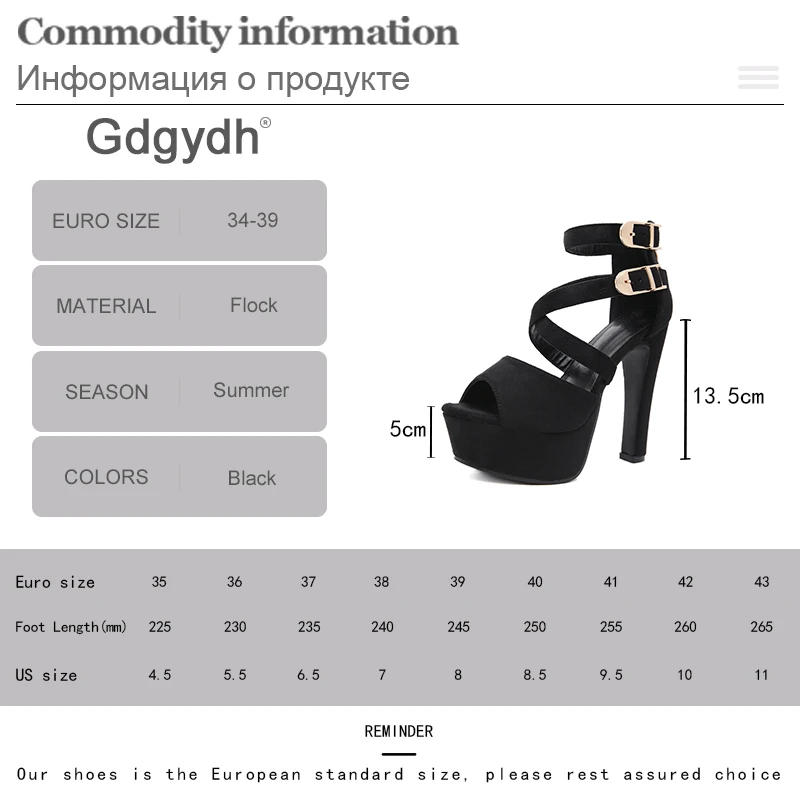 Commodity information
Информация о продукте

Gdgydh®

EURO SIZE 34-39

MATERIAL Flock

SEASON Summer

COLORS Black

5cm

13.5cm

| Euro size | 35 | 36 | 37 | 38 | 39 | 40 | 41 | 42 | 43 |
|---|---|---|---|---|---|---|---|---|---|
| Foot Length(mm) | 225 | 230 | 235 | 240 | 245 | 250 | 255 | 260 | 265 |
| US size | 4.5 | 5.5 | 6.5 | 7 | 8 | 8.5 | 9.5 | 10 | 11 |

REMINDER

Our shoes is the European standard size, please rest assured choice